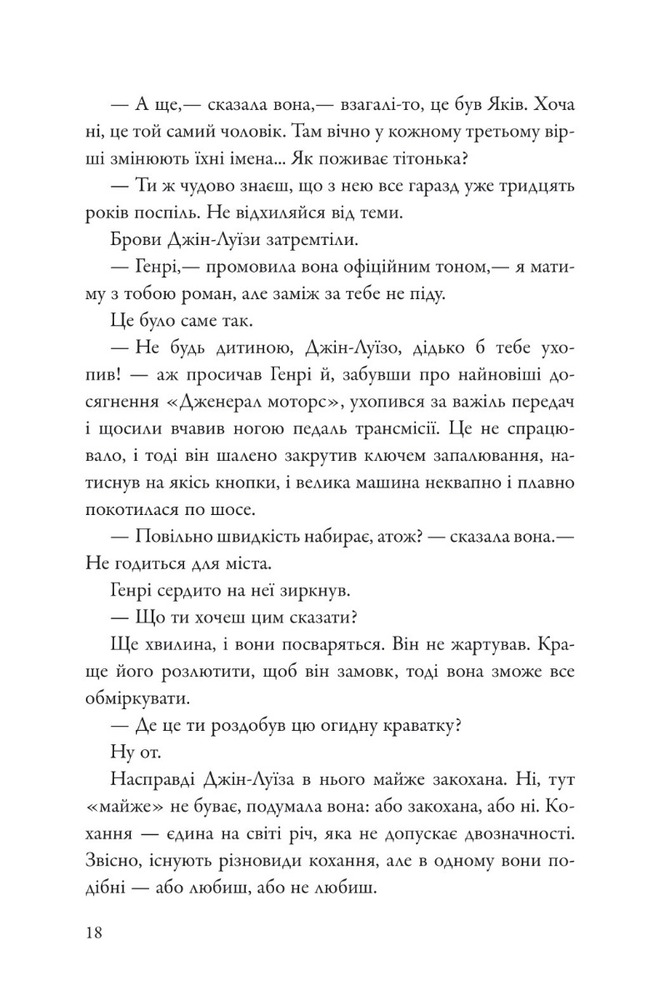 — А ще,— сказала вона,— взагалі-то, це був Яків. Хоча ні, це той самий чоловік. Там вічно у кожному третьому вірші змінюють їхні імена... Як поживає тітонька?

— Ти ж чудово знаєш, що з нею все гаразд уже тридцять років поспіль. Не відхиляйся від теми.

Брови Джін-Луїзи затремтіли.

— Генрі,— промовила вона офіційним тоном,— я матиму з тобою роман, але заміж за тебе не піду.

Це було саме так.

— Не будь дитиною, Джін-Луїзо, дідько б тебе ухопив! — аж просичав Генрі й, забувши про найновіші досягнення «Дженерал моторс», ухопився за важіль передач і щосили вчавив ногою педаль трансмісії. Це не спрацювало, і тоді він шалено закрутив ключем запалювання, натиснув на якісь кнопки, і велика машина неквапно і плавно покотилася по шосе.

— Повільно швидкість набирає, атож? — сказала вона.— Не годиться для міста.

Генрі сердито на неї зиркнув.

— Що ти хочеш цим сказати?

Ще хвилина, і вони посваряться. Він не жартував. Краще його розлютити, щоб він замовк, тоді вона зможе все обміркувати.

— Де це ти роздобув цю огидну краватку?

Ну от.

Насправді Джін-Луїза в нього майже закохана. Ні, тут «майже» не буває, подумала вона: або закохана, або ні. Кохання — єдина на світі річ, яка не допускає двозначності. Звісно, існують різновиди кохання, але в одному вони подібні — або любиш, або не любиш.

18